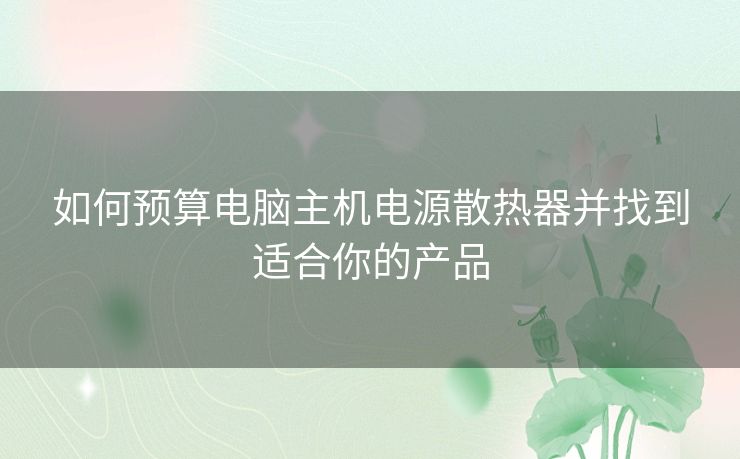 如何预算电脑主机电源散热器并找到适合你的产品